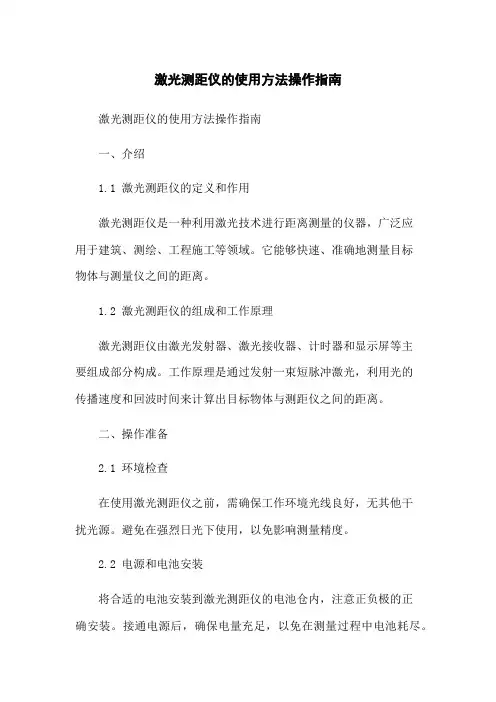 激光测距仪的使用方法操作指南

激光测距仪的使用方法操作指南

一、介绍

1.1 激光测距仪的定义和作用

激光测距仪是一种利用激光技术进行距离测量的仪器，广泛应用于建筑、测绘、工程施工等领域。它能够快速、准确地测量目标物体与测量仪之间的距离。

1.2 激光测距仪的组成和工作原理

激光测距仪由激光发射器、激光接收器、计时器和显示屏等主要组成部分构成。工作原理是通过发射一束短脉冲激光，利用光的传播速度和回波时间来计算出目标物体与测距仪之间的距离。

二、操作准备

2.1 环境检查

在使用激光测距仪之前，需确保工作环境光线良好，无其他干扰光源。避免在强烈日光下使用，以免影响测量精度。

2.2 电源和电池安装

将合适的电池安装到激光测距仪的电池仓内，注意正负极的正确安装。接通电源后，确保电量充足，以免在测量过程中电池耗尽。